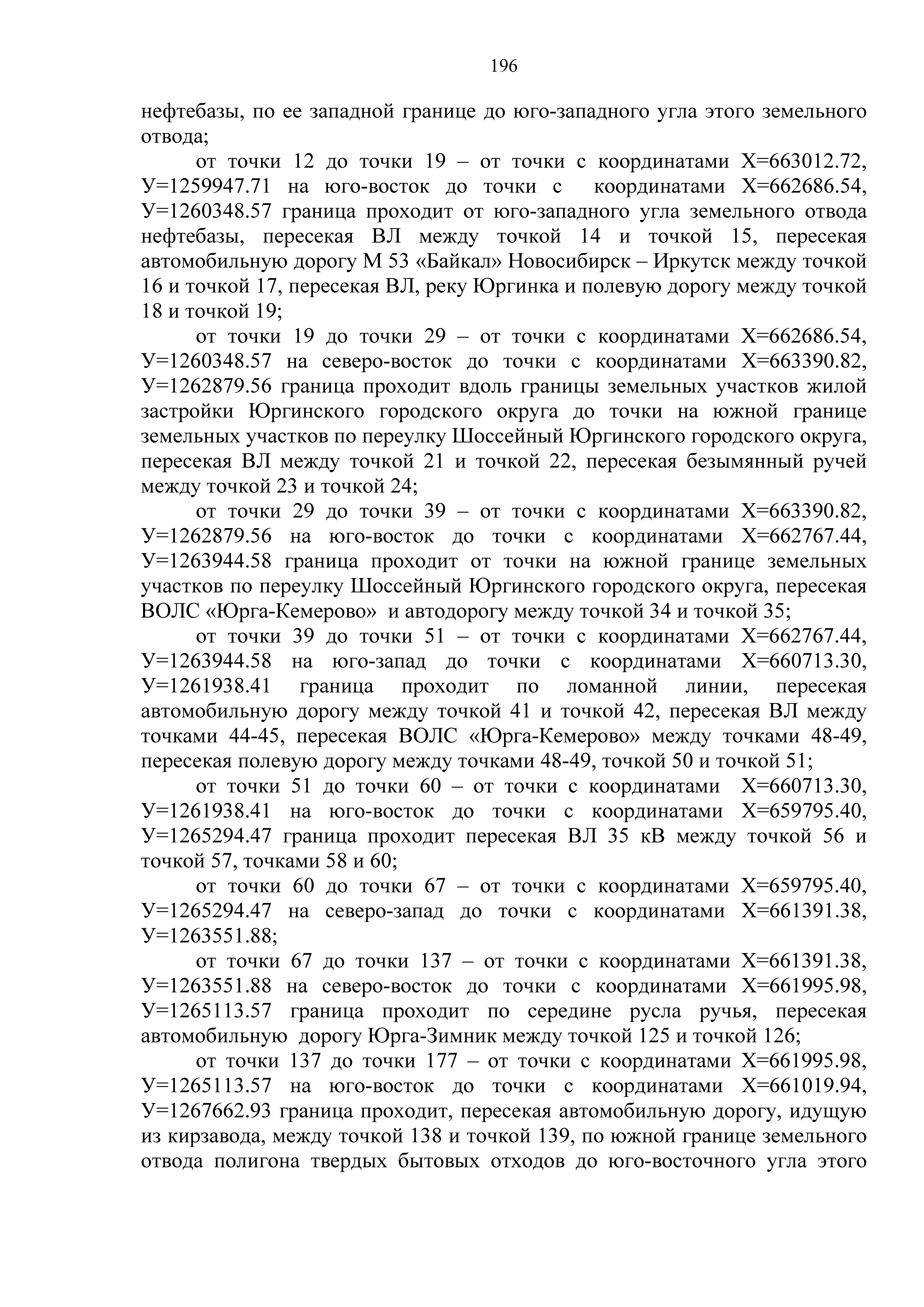 196

нефтебазы, по ее западной границе до юго-западного угла этого земельного отвода;

от точки 12 до точки 19 – от точки с координатами Х=663012.72, У=1259947.71 на юго-восток до точки с координатами Х=662686.54, У=1260348.57 граница проходит от юго-западного угла земельного отвода нефтебазы, пересекая ВЛ между точкой 14 и точкой 15, пересекая автомобильную дорогу М 53 «Байкал» Новосибирск – Иркутск между точкой 16 и точкой 17, пересекая ВЛ, реку Юргинка и полевую дорогу между точкой 18 и точкой 19;

от точки 19 до точки 29 – от точки с координатами Х=662686.54, У=1260348.57 на северо-восток до точки с координатами Х=663390.82, У=1262879.56 граница проходит вдоль границы земельных участков жилой застройки Юргинского городского округа до точки на южной границе земельных участков по переулку Шоссейный Юргинского городского округа, пересекая ВЛ между точкой 21 и точкой 22, пересекая безымянный ручей между точкой 23 и точкой 24;

от точки 29 до точки 39 – от точки с координатами Х=663390.82, У=1262879.56 на юго-восток до точки с координатами Х=662767.44, У=1263944.58 граница проходит от точки на южной границе земельных участков по переулку Шоссейный Юргинского городского округа, пересекая ВОЛС «Юрга-Кемерово» и автодорогу между точкой 34 и точкой 35;

от точки 39 до точки 51 – от точки с координатами Х=662767.44, У=1263944.58 на юго-запад до точки с координатами Х=660713.30, У=1261938.41 граница проходит по ломанной линии, пересекая автомобильную дорогу между точкой 41 и точкой 42, пересекая ВЛ между точками 44-45, пересекая ВОЛС «Юрга-Кемерово» между точками 48-49, пересекая полевую дорогу между точками 48-49, точкой 50 и точкой 51;

от точки 51 до точки 60 – от точки с координатами Х=660713.30, У=1261938.41 на юго-восток до точки с координатами Х=659795.40, У=1265294.47 граница проходит пересекая ВЛ 35 кВ между точкой 56 и точкой 57, точками 58 и 60;

от точки 60 до точки 67 – от точки с координатами Х=659795.40, У=1265294.47 на северо-запад до точки с координатами Х=661391.38, У=1263551.88;

от точки 67 до точки 137 – от точки с координатами Х=661391.38, У=1263551.88 на северо-восток до точки с координатами Х=661995.98, У=1265113.57 граница проходит по середине русла ручья, пересекая автомобильную дорогу Юрга-Зимник между точкой 125 и точкой 126;

от точки 137 до точки 177 – от точки с координатами Х=661995.98, У=1265113.57 на юго-восток до точки с координатами Х=661019.94, У=1267662.93 граница проходит, пересекая автомобильную дорогу, идущую из кирзавода, между точкой 138 и точкой 139, по южной границе земельного отвода полигона твердых бытовых отходов до юго-восточного угла этого